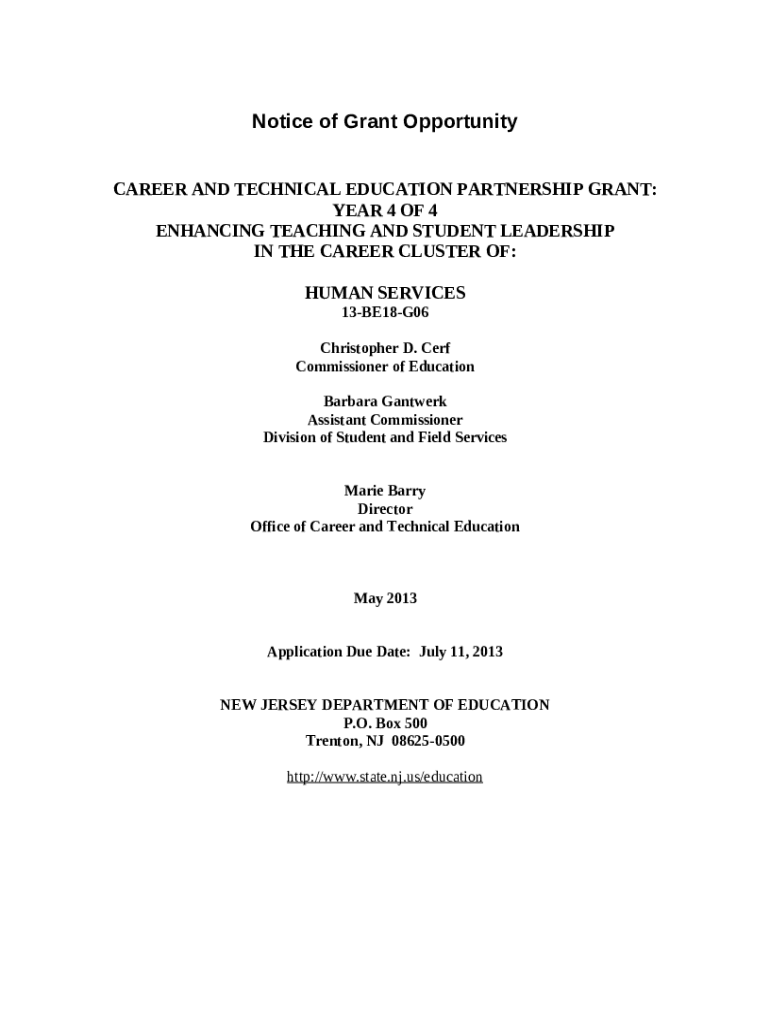 Notice of Grant Opportunity

CAREER AND TECHNICAL EDUCATION PARTNERSHIP GRANT:
YEAR 4 OF 4
ENHANCING TEACHING AND STUDENT LEADERSHIP
IN THE CAREER CLUSTER OF:

HUMAN SERVICES
13-BE18-G06

Christopher D. Cerf
Commissioner of Education

Barbara Gantwerk
Assistant Commissioner
Division of Student and Field Services

Marie Barry
Director
Office of Career and Technical Education

May 2013

Application Due Date: July 11, 2013

NEW JERSEY DEPARTMENT OF EDUCATION
P.O. Box 500
Trenton, NJ 08625-0500

http://www.state.nj.us/education